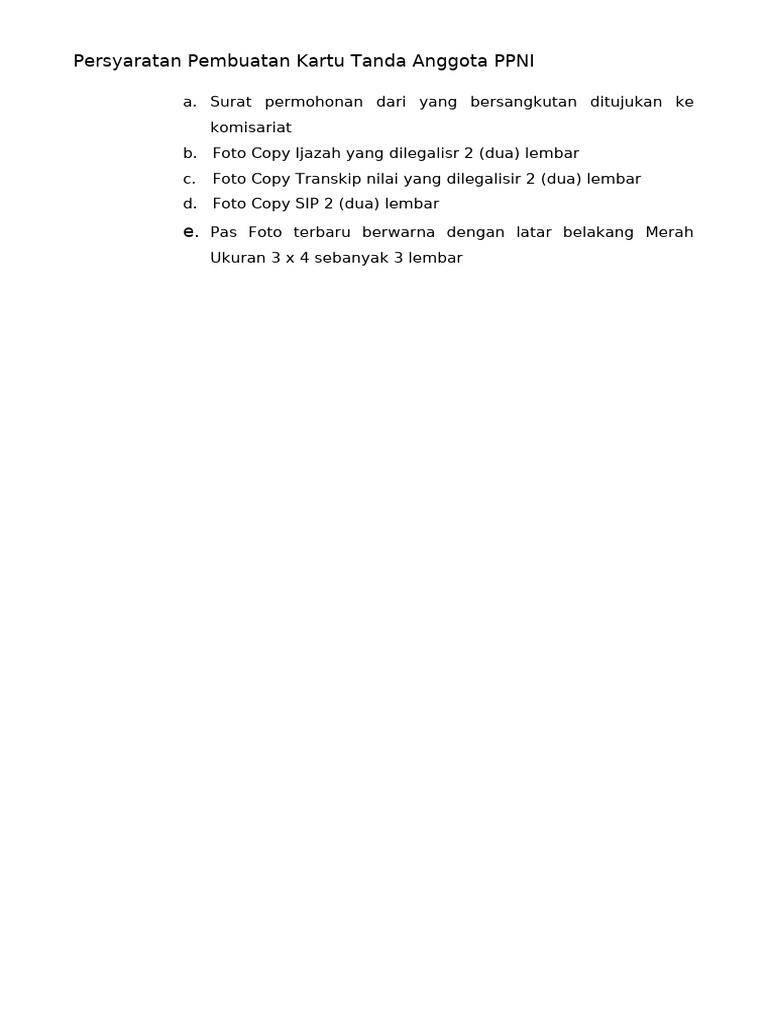 Persyaratan Pembuatan Kartu Tanda Anggota PPNI

a. Surat permohonan dari yang bersangkutan ditujukan ke komisariat
b. Foto Copy Ijazah yang dilegalisr 2 (dua) lembar
c. Foto Copy Transkip nilai yang dilegalisir 2 (dua) lembar
d. Foto Copy SIP 2 (dua) lembar
e. Pas Foto terbaru berwarna dengan latar belakang Merah Ukuran 3 x 4 sebanyak 3 lembar